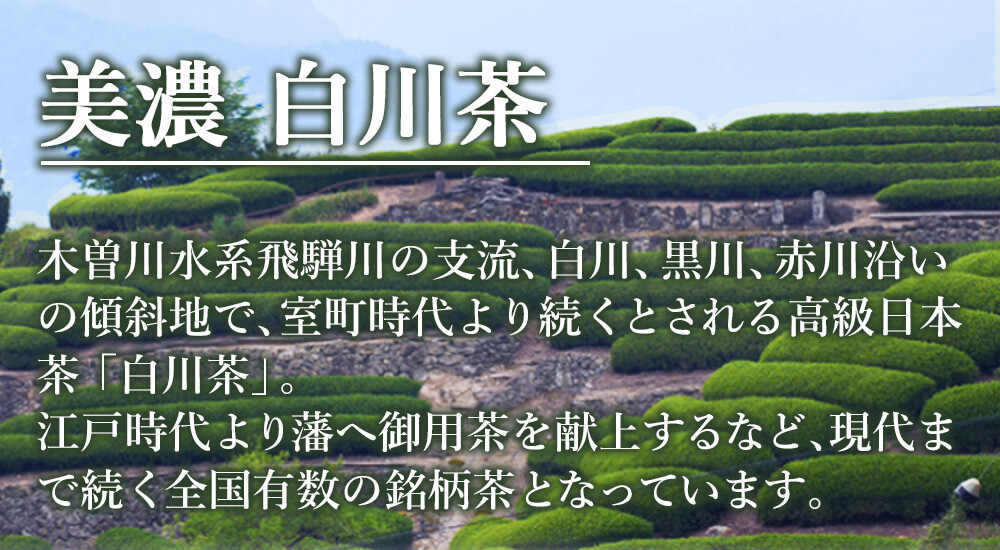 美濃 白川茶

木曽川水系飛騨川の支流、白川、黒川、赤川沿いの傾斜地で、室町時代より続くとされる高級日本茶「白川茶」。
江戸時代より藩へ御用茶を献上するなど、現代まで続く全国有数の銘柄茶となっています。